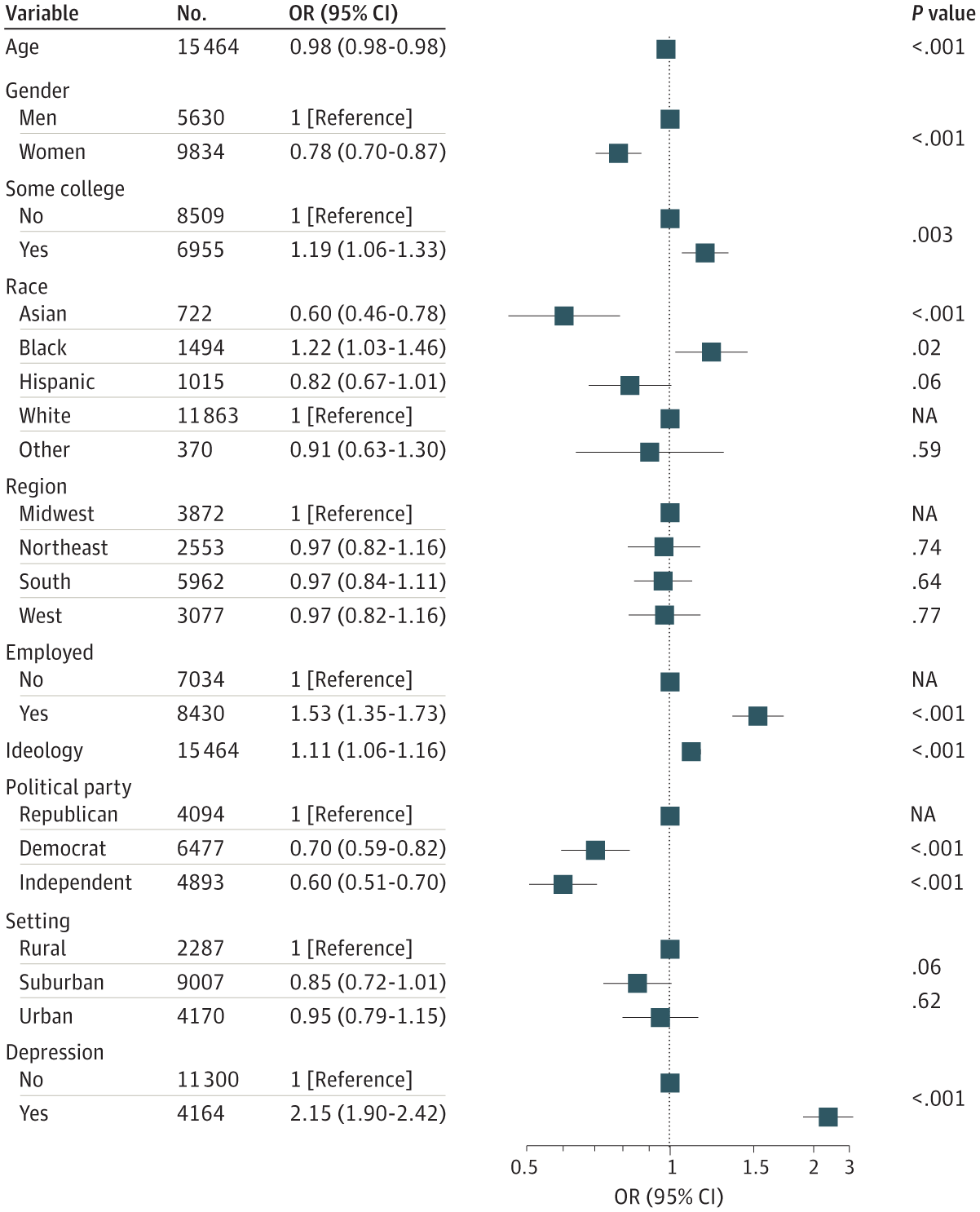 | Variable | No. | OR (95% CI) | P value |
|---|---|---|---|
| Age | 15 464 | 0.98 (0.98-0.98) | <.001 |
| Gender | | | |
| Men | 5630 | 1 [Reference] | <.001 |
| Women | 9834 | 0.78 (0.70-0.87) | |
| Some college | | | |
| No | 8509 | 1 [Reference] | .003 |
| Yes | 6955 | 1.19 (1.06-1.33) | |
| Race | | | |
| Asian | 722 | 0.60 (0.46-0.78) | <.001 |
| Black | 1494 | 1.22 (1.03-1.46) | .02 |
| Hispanic | 1015 | 0.82 (0.67-1.01) | .06 |
| White | 11 863 | 1 [Reference] | NA |
| Other | 370 | 0.91 (0.63-1.30) | .59 |
| Region | | | |
| Midwest | 3872 | 1 [Reference] | NA |
| Northeast | 2553 | 0.97 (0.82-1.16) | .74 |
| South | 5962 | 0.97 (0.84-1.11) | .64 |
| West | 3077 | 0.97 (0.82-1.16) | .77 |
| Employed | | | |
| No | 7034 | 1 [Reference] | NA |
| Yes | 8430 | 1.53 (1.35-1.73) | <.001 |
| Ideology | 15 464 | 1.11 (1.06-1.16) | <.001 |
| Political party | | | |
| Republican | 4094 | 1 [Reference] | NA |
| Democrat | 6477 | 0.70 (0.59-0.82) | <.001 |
| Independent | 4893 | 0.60 (0.51-0.70) | <.001 |
| Setting | | | |
| Rural | 2287 | 1 [Reference] | |
| Suburban | 9007 | 0.85 (0.72-1.01) | .06 |
| Urban | 4170 | 0.95 (0.79-1.15) | .62 |
| Depression | | | |
| No | 11 300 | 1 [Reference] | <.001 |
| Yes | 4164 | 2.15 (1.90-2.42) | |

0.5 1 1.5 2 3
OR (95% CI)